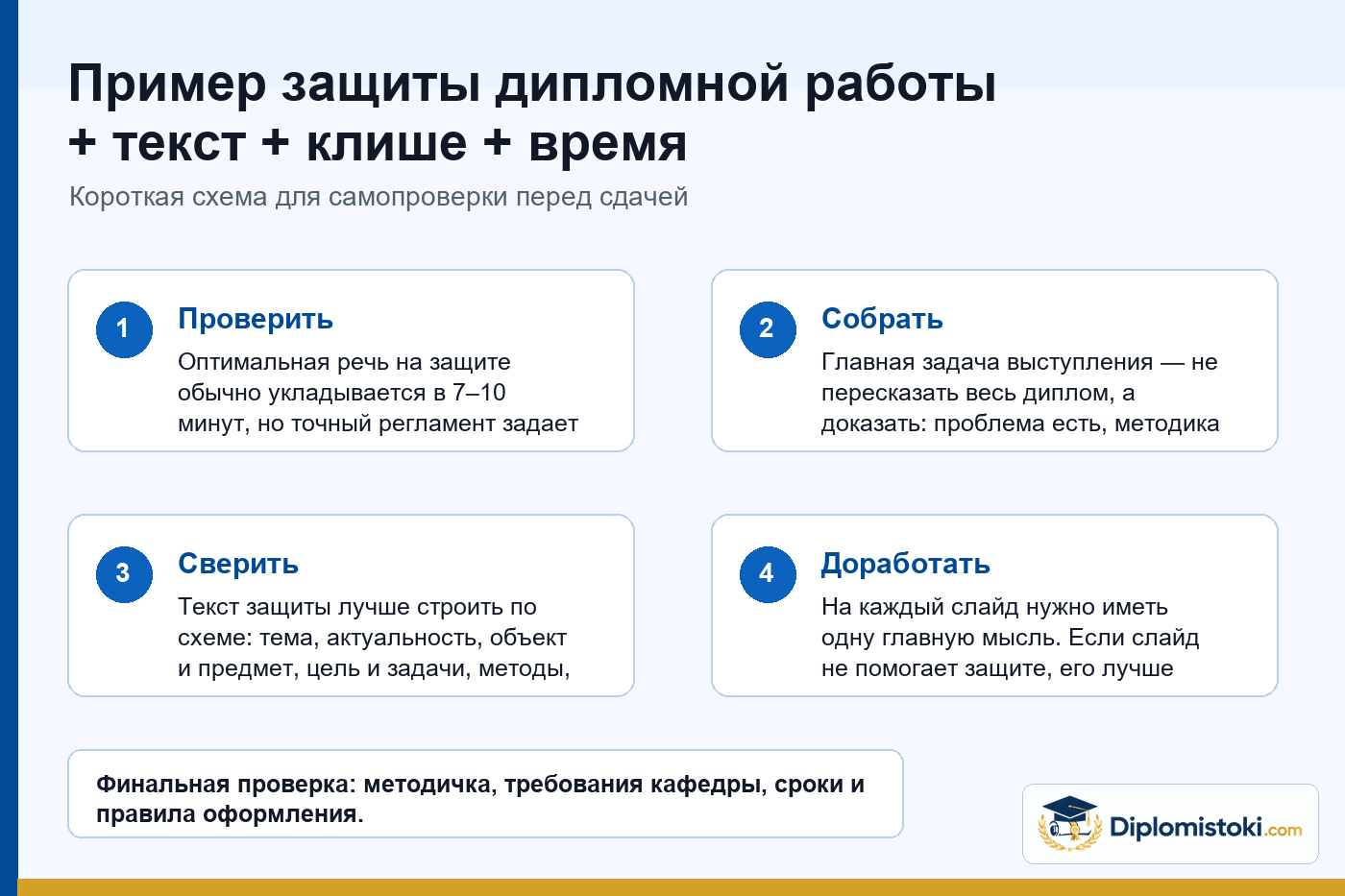 Пример защиты дипломной работы + текст + клише + время

Короткая схема для самопроверки перед сдачей

1
Проверить
Оптимальная речь на защите обычно укладывается в 7–10 минут, но точный регламент задает

2
Собрать
Главная задача выступления — не пересказать весь диплом, а доказать: проблема есть, методика

3
Сверить
Текст защиты лучше строить по схеме: тема, актуальность, объект и предмет, цель и задачи, методы,

4
Доработать
На каждый слайд нужно иметь одну главную мысль. Если слайд не помогает защите, его лучше

Финальная проверка: методичка, требования кафедры, сроки и правила оформления.

Diplomistoki.com